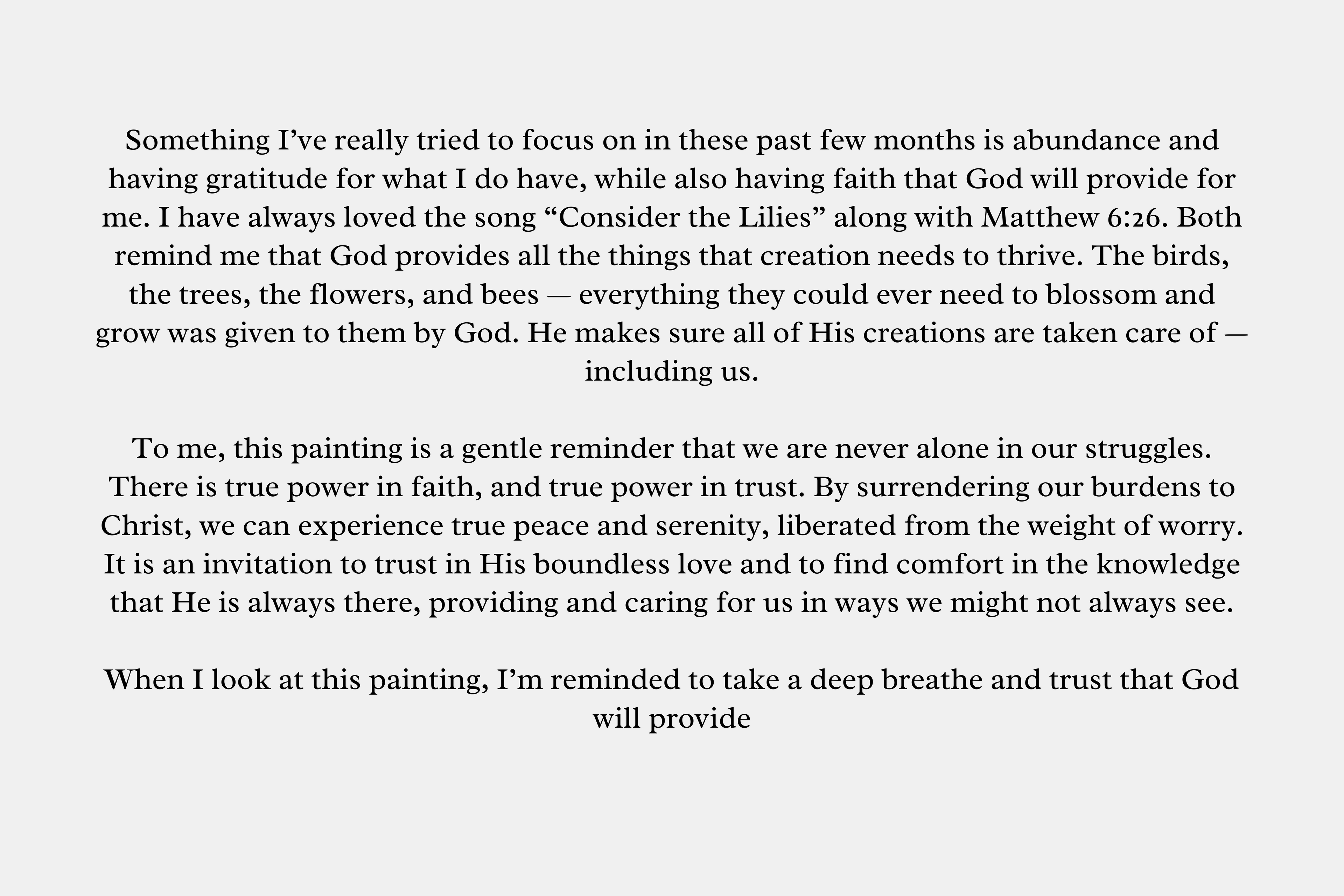 Something I've really tried to focus on in these past few months is abundance and having gratitude for what I do have, while also having faith that God will provide for me. I have always loved the song "Consider the Lilies" along with Matthew 6:26. Both remind me that God provides all the things that creation needs to thrive. The birds, the trees, the flowers, and bees — everything they could ever need to blossom and grow was given to them by God. He makes sure all of His creations are taken care of — including us.

To me, this painting is a gentle reminder that we are never alone in our struggles. There is true power in faith, and true power in trust. By surrendering our burdens to Christ, we can experience true peace and serenity, liberated from the weight of worry. It is an invitation to trust in His boundless love and to find comfort in the knowledge that He is always there, providing and caring for us in ways we might not always see.

When I look at this painting, I'm reminded to take a deep breathe and trust that God will provide